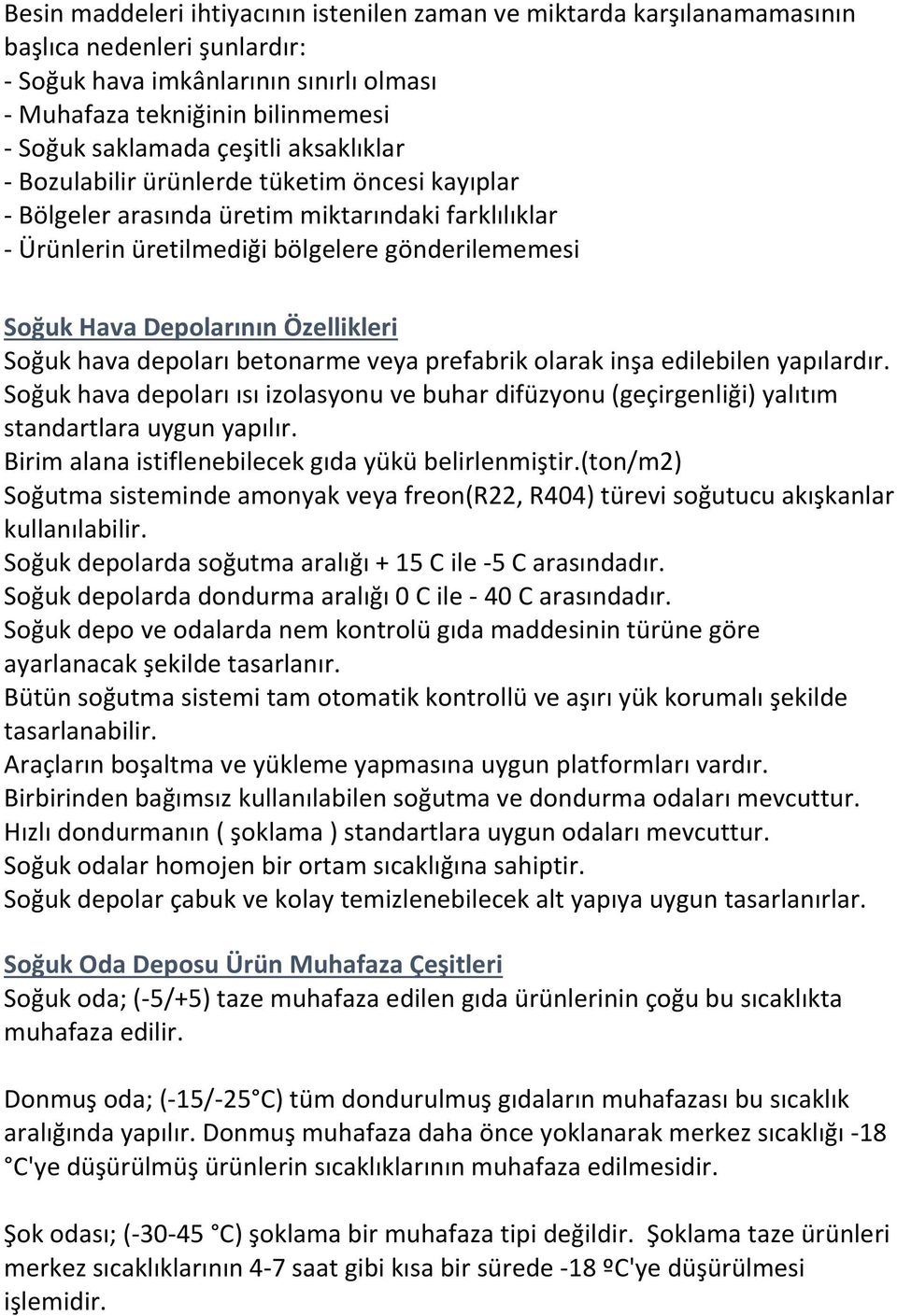 Besin maddeleri ihtiyacının istenilen zaman ve miktarda karşılanamamasının başlıca nedenleri şunlardır:
- Soğuk hava imkânlarının sınırlı olması
- Muhafaza tekniğinin bilinmemesi
- Soğuk saklamada çeşitli aksaklıklar
- Bozulabilir ürünlerde tüketim öncesi kayıplar
- Bölgeler arasında üretim miktarındaki farklılıklar
- Ürünlerin üretilmediği bölgelere gönderilememesi

Soğuk Hava Depolarının Özellikleri
Soğuk hava depoları betonarme veya prefabrik olarak inşa edilebilen yapılardır.
Soğuk hava depoları ısı izolasyonu ve buhar difüzyonu (geçirgenliği) yalıtım standartlara uygun yapılır.
Birim alana istiflenebilecek gıda yükü belirlenmiştir.(ton/m2)
Soğutma sisteminde amonyak veya freon(R22, R404) türevi soğutucu akışkanlar kullanılabilir.
Soğuk depolarda soğutma aralığı + 15 C ile -5 C arasındadır.
Soğuk depolarda dondurma aralığı 0 C ile - 40 C arasındadır.
Soğuk depo ve odalarda nem kontrolü gıda maddesinin türüne göre ayarlanacak şekilde tasarlanır.
Bütün soğutma sistemi tam otomatik kontrollü ve aşırı yük korumalı şekilde tasarlanabilir.
Araçların boşaltma ve yükleme yapmasına uygun platformları vardır.
Birbirinden bağımsız kullanılabilen soğutma ve dondurma odaları mevcuttur.
Hızlı dondurmanın ( şoklama ) standartlara uygun odaları mevcuttur.
Soğuk odalar homojen bir ortam sıcaklığına sahiptir.
Soğuk depolar çabuk ve kolay temizlenebilecek alt yapıya uygun tasarlanırlar.

Soğuk Oda Deposu Ürün Muhafaza Çeşitleri
Soğuk oda; (-5/+5) taze muhafaza edilen gıda ürünlerinin çoğu bu sıcaklıkta muhafaza edilir.

Donmuş oda; (-15/-25 C) tüm dondurulmuş gıdaların muhafazası bu sıcaklık aralığında yapılır. Donmuş muhafaza daha önce yoklanarak merkez sıcaklığı -18 °C'ye düşürülmüş ürünlerin sıcaklıklarının muhafaza edilmesidir.

Şok odası; (-30-45 °C) şoklama bir muhafaza tipi değildir. Şoklama taze ürünleri merkez sıcaklıklarının 4-7 saat gibi kısa bir sürede -18 ºC'ye düşürülmesi işlemidir.